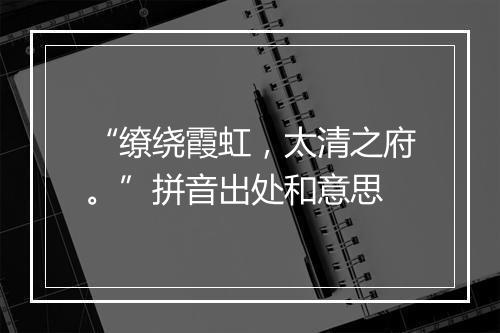 “缭绕霞虹，太清之府。”拼音出处和意思